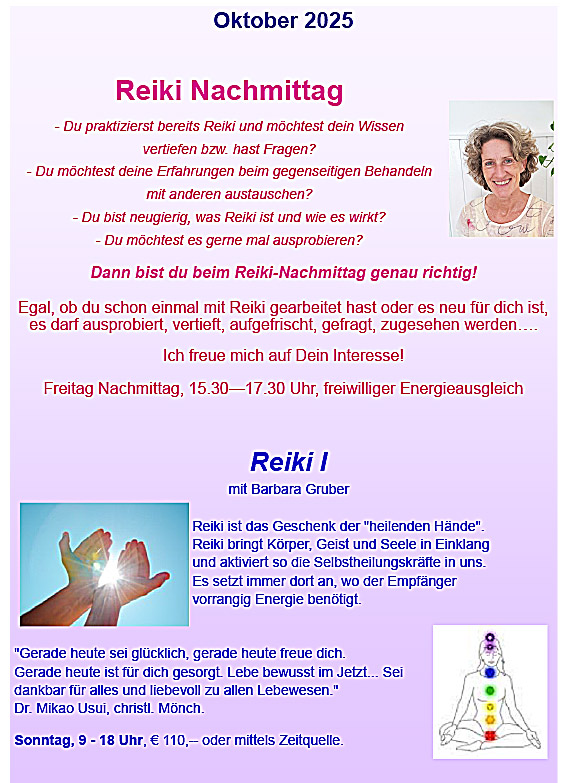 Oktober 2025

Reiki Nachmittag

- Du praktizierst bereits Reiki und möchtest dein Wissen vertiefen bzw. hast Fragen?
- Du möchtest deine Erfahrungen beim gegenseitigen Behandeln mit anderen austauschen?
- Du bist neugierig, was Reiki ist und wie es wirkt?
- Du möchtest es gerne mal ausprobieren?

Dann bist du beim Reiki-Nachmittag genau richtig!

Egal, ob du schon einmal mit Reiki gearbeitet hast oder es neu für dich ist, es darf ausprobiert, vertieft, aufgefrischt, gefragt, zugesehen werden….

Ich freue mich auf Dein Interesse!

Freitag Nachmittag, 15.30—17.30 Uhr, freiwilliger Energieausgleich

Reiki I

mit Barbara Gruber

Reiki ist das Geschenk der "heilenden Hände". Reiki bringt Körper, Geist und Seele in Einklang und aktiviert so die Selbstheilungskräfte in uns. Es setzt immer dort an, wo der Empfänger vorrangig Energie benötigt.

"Gerade heute sei glücklich, gerade heute freue dich. Gerade heute ist für dich gesorgt. Lebe bewusst im Jetzt... Sei dankbar für alles und liebevoll zu allen Lebewesen."
Dr. Mikao Usui, christl. Mönch.

Sonntag, 9 - 18 Uhr, € 110,– oder mittels Zeitquelle.